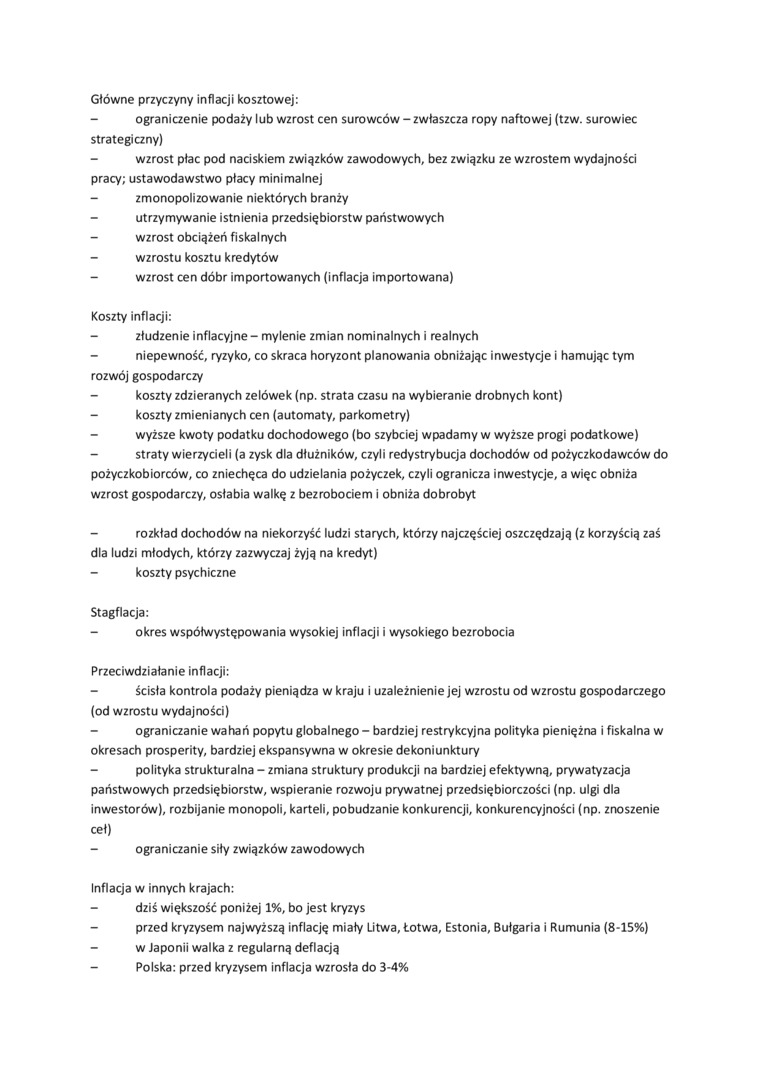 Główne przyczyny inflacji kosztowej:
– ograniczenie podaży lub wzrost cen surowców – zwłaszcza ropy naftowej (tzw. surowiec strategiczny)
– wzrost płac pod naciskiem związków zawodowych, bez związku ze wzrostem wydajności pracy; ustawodawstwo płacy minimalnej
– zmonopolizowanie niektórych branży
– utrzymywanie istnienia przedsiębiorstw państwowych
– wzrost obciążeń fiskalnych
– wzrostu kosztu kredytów
– wzrost cen dóbr importowanych (inflacja importowana)

Koszty inflacji:
– złudzenie inflacyjne – mylenie zmian nominalnych i realnych
– niepewność, ryzyko, co skraca horyzont planowania obniżając inwestycje i hamując tym rozwój gospodarczy
– koszty zdzieranych zelówek (np. strata czasu na wybieranie drobnych kont)
– koszty zmienianych cen (automaty, parkometry)
– wyższe kwoty podatku dochodowego (bo szybciej wpadamy w wyższe progi podatkowe)
– straty wierzycieli (a zysk dla dłużników, czyli redystrybucja dochodów od pożyczkodawców do pożyczkobiorców, co zniechęca do udzielania pożyczek, czyli ogranicza inwestycje, a więc obniża wzrost gospodarczy, osłabia walkę z bezrobociem i obniża dobrobyt

– rozkład dochodów na niekorzyść ludzi starych, którzy najczęściej oszczędzają (z korzyścią zaś dla ludzi młodych, którzy zazwyczaj żyją na kredyt)
– koszty psychiczne

Stagflacja:
– okres współwystępowania wysokiej inflacji i wysokiego bezrobocia

Przeciwdziałanie inflacji:
– ścisła kontrola podaży pieniądza w kraju i uzależnienie jej wzrostu od wzrostu gospodarczego (od wzrostu wydajności)
– ograniczanie wahań popytu globalnego – bardziej restrykcyjna polityka pieniężna i fiskalna w okresach prosperity, bardziej ekspansywna w okresie dekoniunktury
– polityka strukturalna – zmiana struktury produkcji na bardziej efektywną, prywatyzacja państwowych przedsiębiorstw, wspieranie rozwoju prywatnej przedsiębiorczości (np. ulgi dla inwestorów), rozbijanie monopoli, karteli, pobudzanie konkurencji, konkurencyjności (np. znoszenie ceł)
– ograniczanie siły związków zawodowych

Inflacja w innych krajach:
– dziś większość poniżej 1%, bo jest kryzys
– przed kryzysem najwyższą inflację miały Litwa, Łotwa, Estonia, Bułgaria i Rumunia (8-15%)
– w Japonii walka z regularną deflacją
– Polska: przed kryzysem inflacja wzrosła do 3-4%